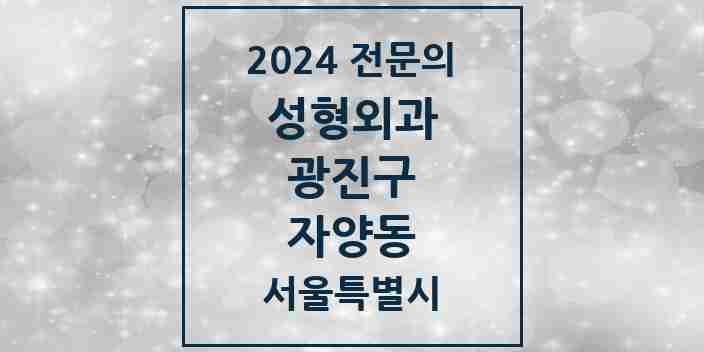 2024 전문의
성형외과
광진구
자양동
서울특별시